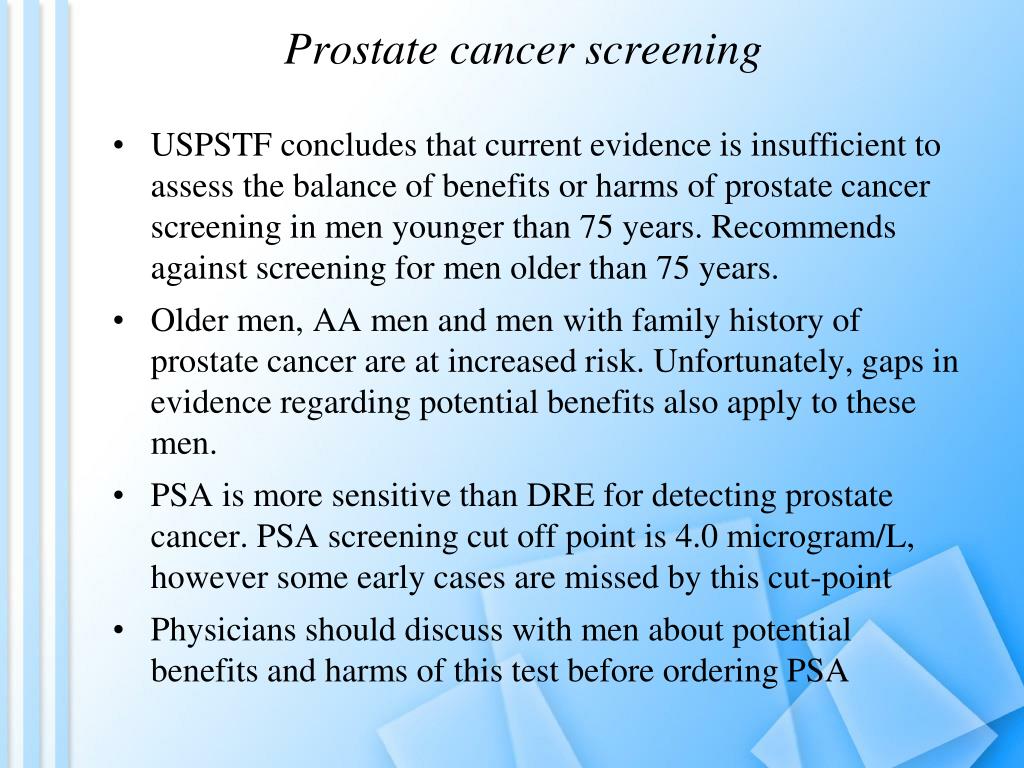 Prostate cancer screening

• USPSTF concludes that current evidence is insufficient to assess the balance of benefits or harms of prostate cancer screening in men younger than 75 years. Recommends against screening for men older than 75 years.

• Older men, AA men and men with family history of prostate cancer are at increased risk. Unfortunately, gaps in evidence regarding potential benefits also apply to these men.

• PSA is more sensitive than DRE for detecting prostate cancer. PSA screening cut off point is 4.0 microgram/L, however some early cases are missed by this cut-point

• Physicians should discuss with men about potential benefits and harms of this test before ordering PSA